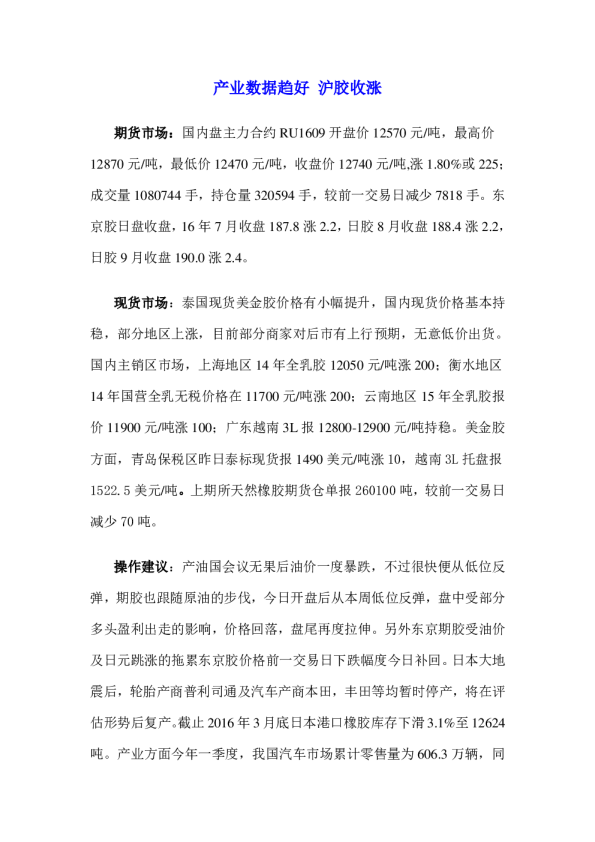 产业数据趋好 沪胶收涨

期货市场：国内盘主力合约 RU1609 开盘价 12570 元/吨，最高价 12870 元/吨，最低价 12470 元/吨，收盘价 12740 元/吨,涨 1.80%或 225；成交量 1080744 手，持仓量 320594 手，较前一交易日减少 7818 手。东京胶日盘收盘，16 年 7 月收盘 187.8 涨 2.2，日胶 8 月收盘 188.4 涨 2.2，日胶 9 月收盘 190.0 涨 2.4。

现货市场：泰国现货美金胶价格有小幅提升，国内现货价格基本持稳，部分地区上涨，目前部分商家对后市有上行预期，无意低价出货。国内主销区市场，上海地区 14 年全乳胶 12050 元/吨涨 200；衡水地区 14 年国营全乳无税价格在 11700 元/吨涨 200；云南地区 15 年全乳胶报价 11900 元/吨涨 100；广东越南 3L 报 12800-12900 元/吨持稳。美金胶方面，青岛保税区昨日泰标现货报 1490 美元/吨涨 10，越南 3L 托盘报 1522.5 美元/吨。上期所天然橡胶期货仓单报 260100 吨，较前一交易日减少 70 吨。

操作建议：产油国会议无果后油价一度暴跌，不过很快便从低位反弹，期胶也跟随原油的步伐，今日开盘后从本周低位反弹，盘中受部分多头盈利出走的影响，价格回落，盘尾再度拉伸。另外东京期胶受油价及日元跳涨的拖累东京胶价格前一交易日下跌幅度今日补回。日本大地震后，轮胎产商普利司通及汽车产商本田，丰田等均暂时停产，将在评估形势后复产。截止 2016 年 3 月底日本港口橡胶库存下滑 3.1%至 12624 吨。产业方面今年一季度，我国汽车市场累计零售量为 606.3 万辆，同